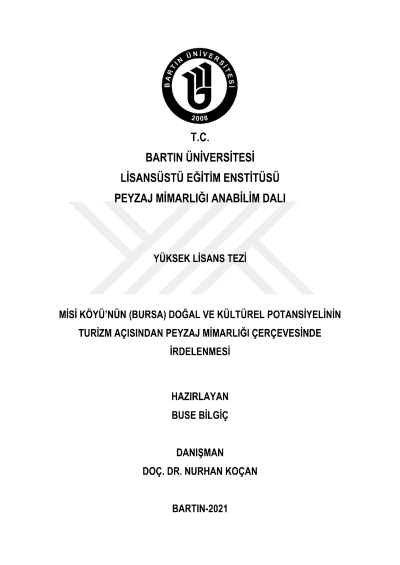 BARTIN ÜNİVERSİTESİ
2008

T.C.
BARTIN ÜNİVERSİTESİ
LİSANSÜSTÜ EĞİTİM ENSTİTÜSÜ
PEYZAJ MİMARLIĞI ANABİLİM DALI

YÜKSEK LİSANS TEZİ

MİSİ KÖYÜ'NÜN (BURSA) DOĞAL VE KÜLTÜREL POTANSİYELİNİN TURİZM AÇISINDAN PEYZAJ MİMARLIĞI ÇERÇEVESİNDE İRDELENMESİ

HAZIRLAYAN
BUSE BİLGİÇ

DANIŞMAN
DOÇ. DR. NURHAN KOÇAN

BARTIN-2021